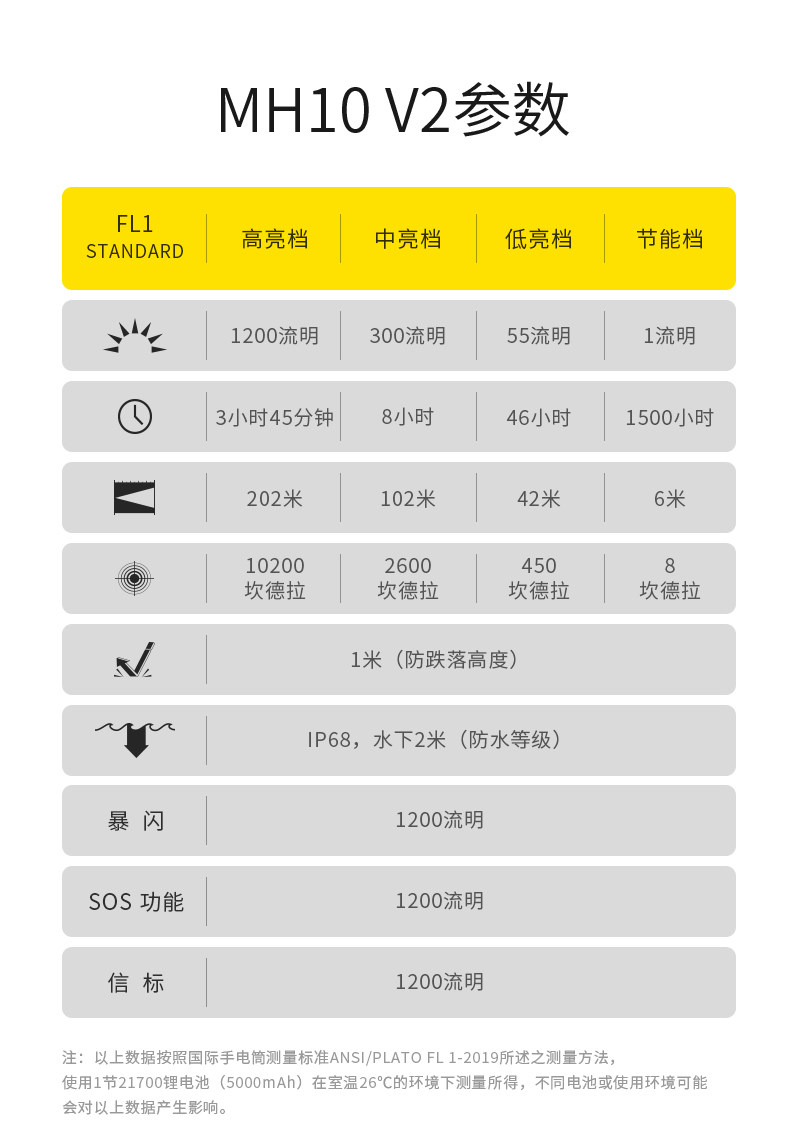 MH10 V2参数

| FL1 STANDARD | 高亮档 | 中亮档 | 低亮档 | 节能档 |
|---|---|---|---|---|
|  | 1200流明 | 300流明 | 55流明 | 1流明 |
|  | 3小时45分钟 | 8小时 | 46小时 | 1500小时 |
|  | 202米 | 102米 | 42米 | 6米 |
|  | 10200 坎德拉 | 2600 坎德拉 | 450 坎德拉 | 8 坎德拉 |
|  | 1米（防跌落高度） |  |  |  |
|  | IP68，水下2米（防水等级） |  |  |  |
| 暴 闪 | 1200流明 |  |  |  |
| SOS 功能 | 1200流明 |  |  |  |
| 信 标 | 1200流明 |  |  |  |

注：以上数据按照国际手电筒测量标准ANSI/PLATO FL 1-2019所述之测量方法，使用1节21700锂电池（5000mAh）在室温26℃的环境下测量所得，不同电池或使用环境可能会对以上数据产生影响。